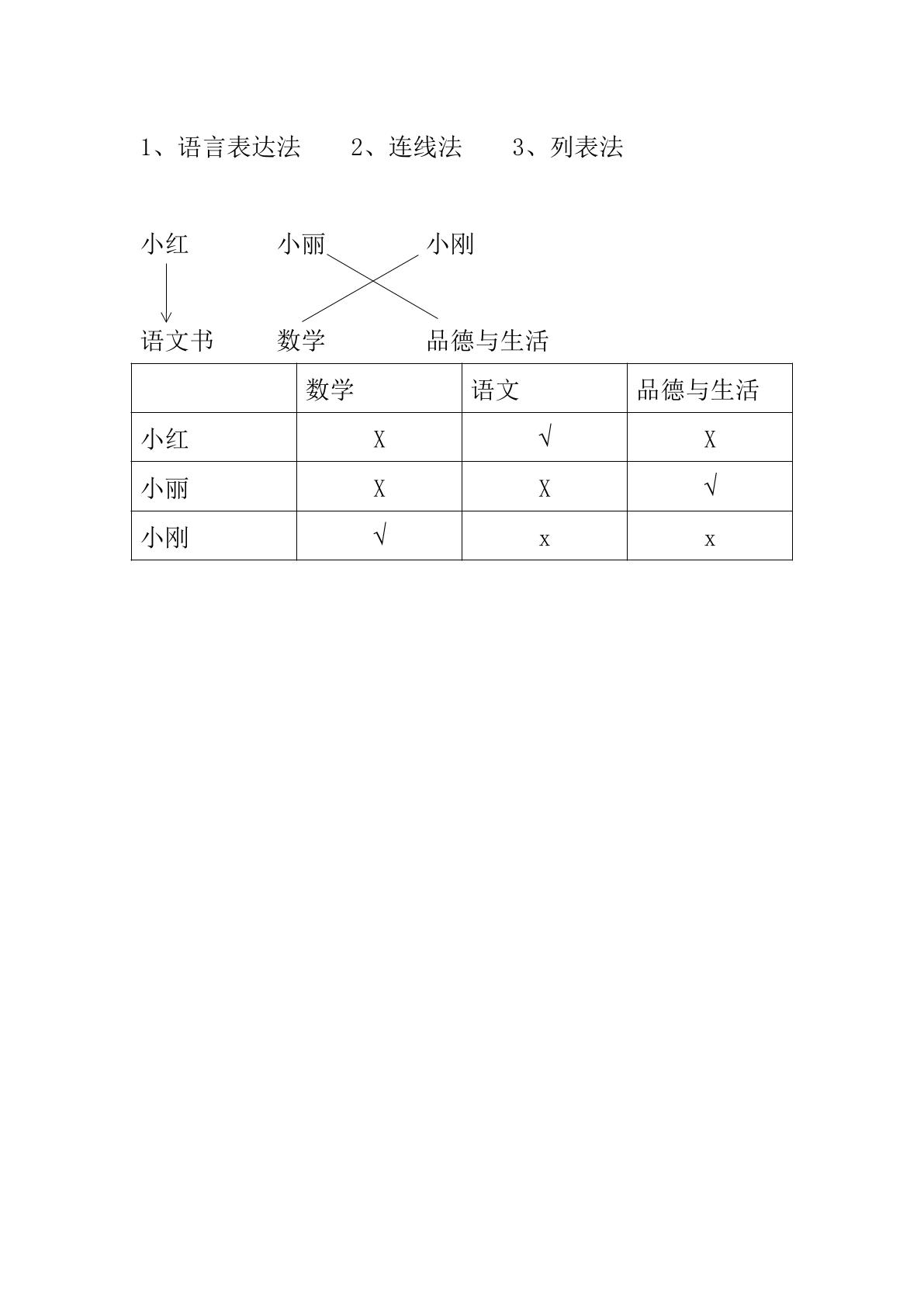 1、语言表达法 2、连线法 3、列表法

小红 小丽 小刚

语文书 数学 品德与生活

|  | 数学 | 语文 | 品德与生活 |
|---|---|---|---|
| 小红 | X | √ | X |
| 小丽 | X | X | √ |
| 小刚 | √ | x | x |